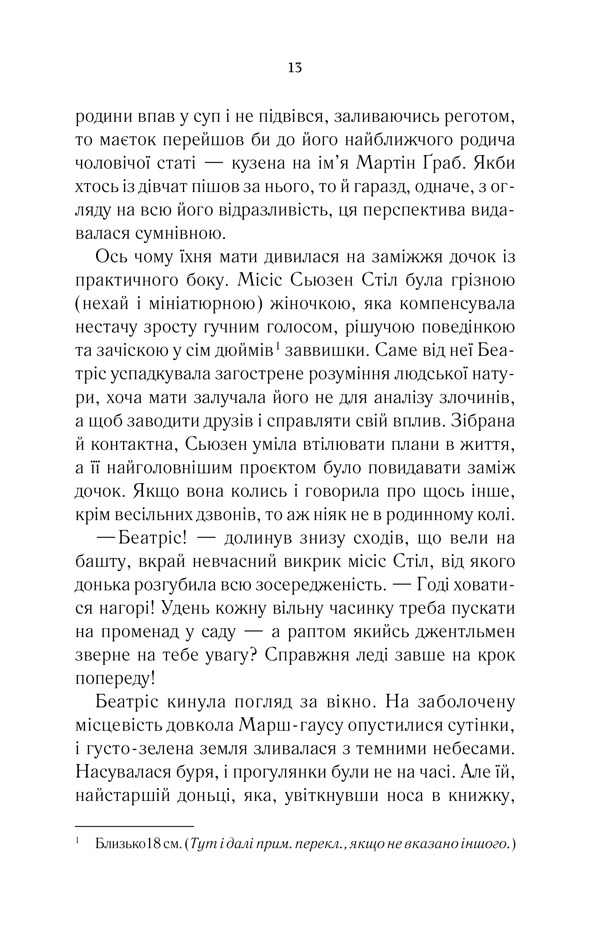 13

родини впав у суп і не підвівся, заливаючись реготом, то маєток перейшов би до його найближчого родича чоловічої статі — кузена на ім'я Мартін Ґраб. Якби хтось із дівчат пішов за нього, то й гаразд, одначе, з огляду на всю його відразливість, ця перспектива видавалася сумнівною.

Ось чому їхня мати дивилася на заміжжя дочок із практичного боку. Місіс Сьюзен Стіл була грізною (нехай і мініатюрною) жіночкою, яка компенсувала нестачу зросту гучним голосом, рішучою поведінкою та зачіскою у сім дюймів$^1$ заввишки. Саме від неї Беатріс успадкувала загострене розуміння людської натури, хоча мати залучала його не для аналізу злочинів, а щоб заводити друзів і справляти свій вплив. Зібрана й контактна, Сьюзен уміла втілювати плани в життя, а її найголовнішим проєктом було повидавати заміж дочок. Якщо вона колись і говорила про щось інше, крім весільних дзвонів, то аж ніяк не в родинному колі.

— Беатріс! — долинув знизу сходів, що вели на башту, вкрай невчасний викрик місіс Стіл, від якого донька розгубила всю зосередженість. — Годі ховатися нагорі! Удень кожну вільну часинку треба пускати на променад у саду — а раптом якийсь джентльмен зверне на тебе увагу? Справжня леді завше на крок попереду!

Беатріс кинула погляд за вікно. На заболочену місцевість довкола Марш-гаусу опустилися сутінки, і густо-зелена земля зливалася з темними небесами. Насувалася буря, і прогулянки були не на часі. Але їй, найстаршій доньці, яка, увіткнувши носа в книжку,

$^1$ Близько 18 см. (Тут і далі прим. перекл., якщо не вказано іншого.)